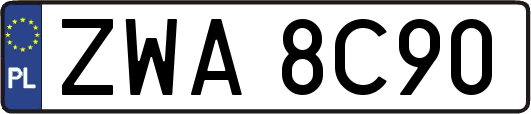 PL
ZWA 8C90